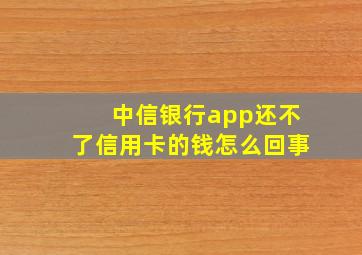 中信银行app还不了信用卡的钱怎么回事